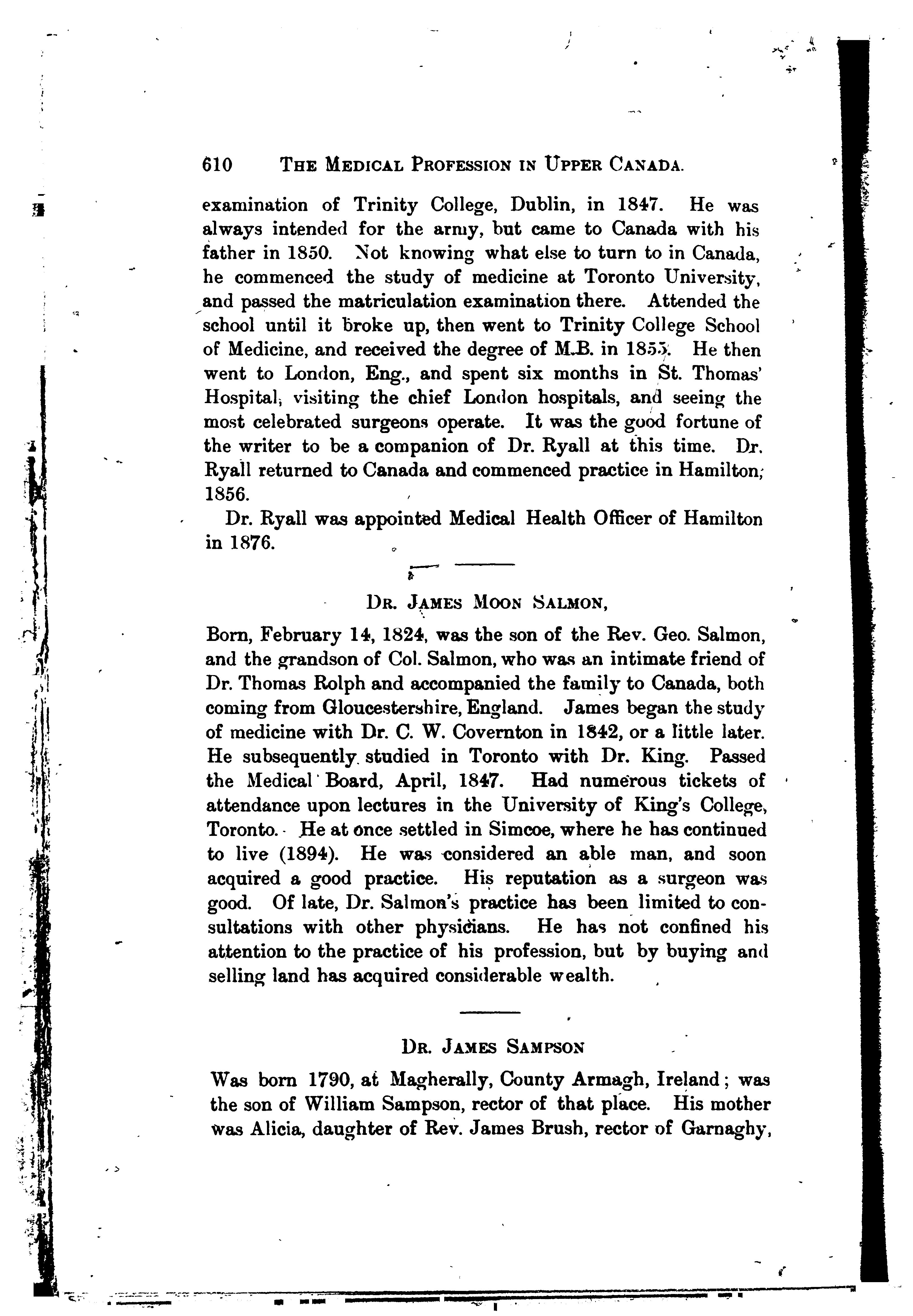 610 THE MEDICAL PROFESSION IN UPPER CANADA.

examination of Trinity College, Dublin, in 1847. He was always intended for the army, but came to Canada with his father in 1850. Not knowing what else to turn to in Canada, he commenced the study of medicine at Toronto University, and passed the matriculation examination there. Attended the school until it broke up, then went to Trinity College School of Medicine, and received the degree of M.B. in 1855. He then went to London, Eng., and spent six months in St. Thomas' Hospital, visiting the chief London hospitals, and seeing the most celebrated surgeons operate. It was the good fortune of the writer to be a companion of Dr. Ryall at this time. Dr. Ryall returned to Canada and commenced practice in Hamilton, 1856.

Dr. Ryall was appointed Medical Health Officer of Hamilton in 1876.

DR. JAMES MOON SALMON,

Born, February 14, 1824, was the son of the Rev. Geo. Salmon, and the grandson of Col. Salmon, who was an intimate friend of Dr. Thomas Rolph and accompanied the family to Canada, both coming from Gloucestershire, England. James began the study of medicine with Dr. C. W. Covernton in 1842, or a little later. He subsequently studied in Toronto with Dr. King. Passed the Medical Board, April, 1847. Had numerous tickets of attendance upon lectures in the University of King's College, Toronto. He at once settled in Simcoe, where he has continued to live (1894). He was considered an able man, and soon acquired a good practice. His reputation as a surgeon was good. Of late, Dr. Salmon's practice has been limited to consultations with other physicians. He has not confined his attention to the practice of his profession, but by buying and selling land has acquired considerable wealth.

DR. JAMES SAMPSON

Was born 1790, at Magherally, County Armagh, Ireland; was the son of William Sampson, rector of that place. His mother was Alicia, daughter of Rev. James Brush, rector of Garnaghy,